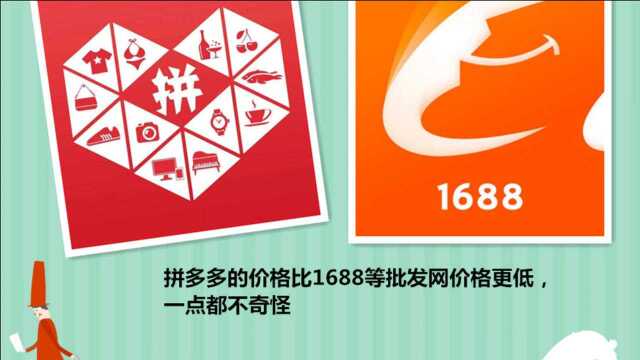 拼

1688

拼多多的价格比1688等批发网价格更低，一点都不奇怪